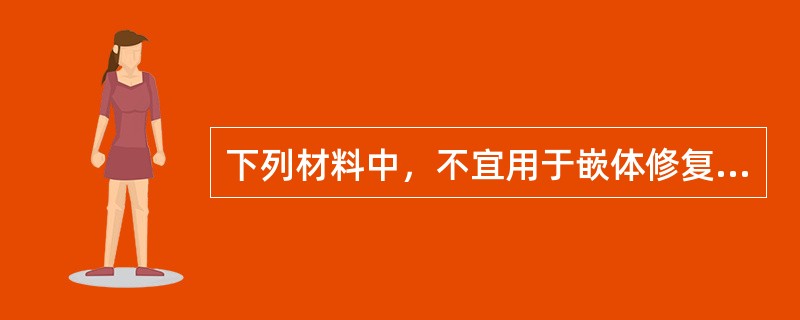 下列材料中，不宜用于嵌体修复...